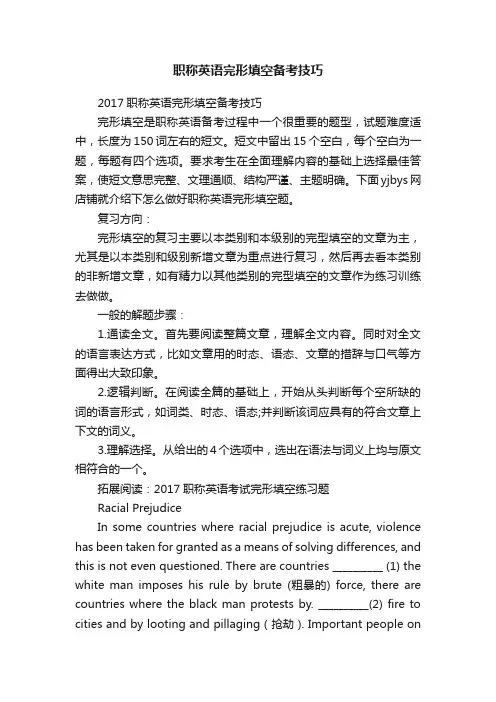 职称英语完形填空备考技巧

2017 职称英语完形填空备考技巧

完形填空是职称英语备考过程中一个很重要的题型，试题难度适中，长度为 150 词左右的短文。短文中留出 15 个空白，每个空白为一题，每题有四个选项。要求考生在全面理解内容的基础上选择最佳答案，使短文意思完整、文理通顺、结构严谨、主题明确。下面 yjbys 网店铺就介绍下怎么做好职称英语完形填空题。

复习方向：

完形填空的复习主要以本类别和本级别的完型填空的文章为主，尤其是以本类别和级别新增文章为重点进行复习，然后再去看本类别的非新增文章，如有精力以其他类别的完型填空的文章作为练习训练去做做。

一般的解题步骤：

1.通读全文。首先要阅读整篇文章，理解全文内容。同时对全文的语言表达方式，比如文章用的时态、语态、文章的措辞与口气等方面得出大致印象。

2.逻辑判断。在阅读全篇的基础上，开始从头判断每个空所缺的词的语言形式，如词类、时态、语态;并判断该词应具有的符合文章上下文的词义。

3.理解选择。从给出的 4 个选项中，选出在语法与词义上均与原文相符合的一个。

拓展阅读：2017 职称英语考试完形填空练习题

Racial Prejudice

In some countries where racial prejudice is acute, violence has been taken for granted as a means of solving differences, and this is not even questioned. There are countries _________ (1) the white man imposes his rule by brute (粗暴的) force, there are countries where the black man protests by. _________(2) fire to cities and by looting and pillaging ( 抢劫 ). Important people on